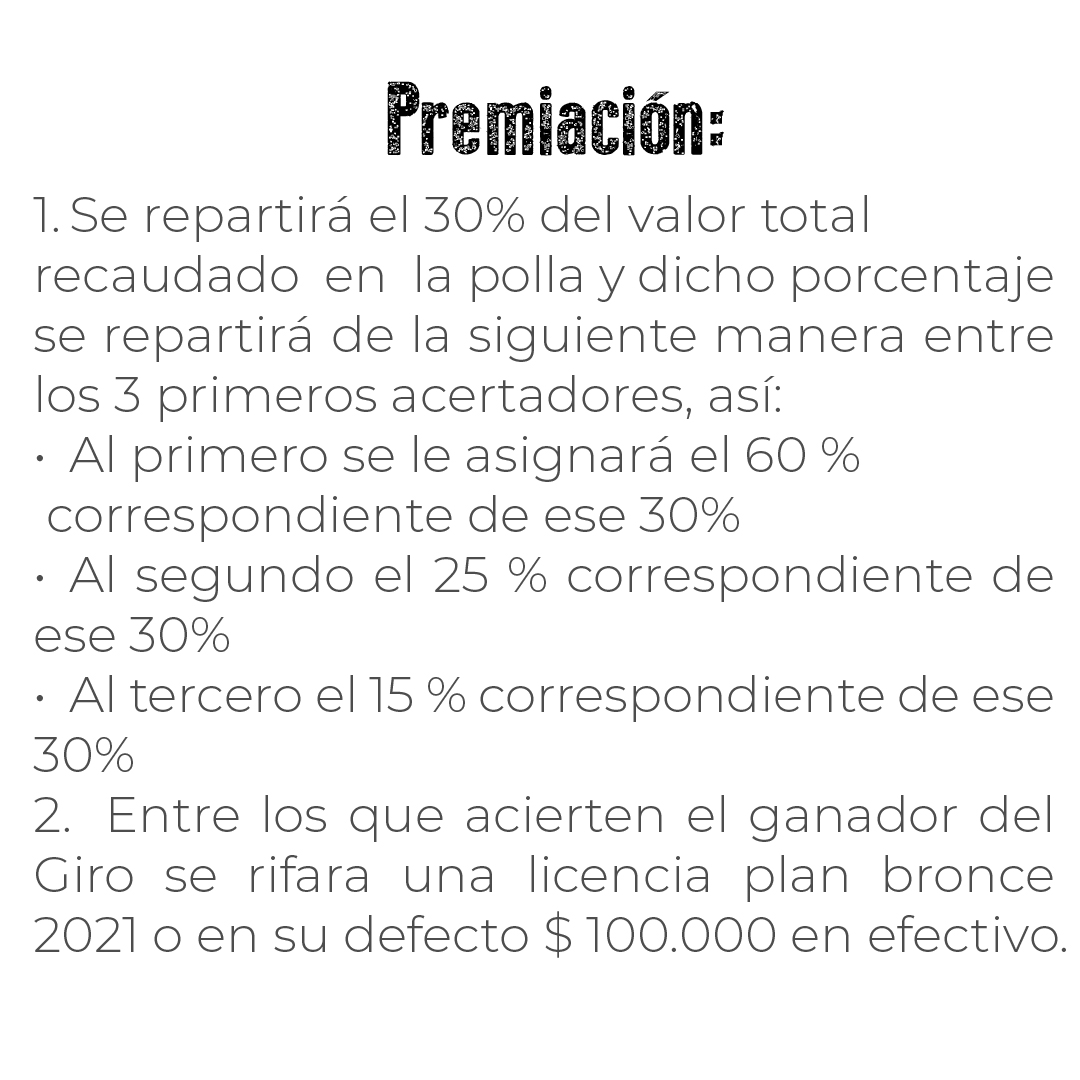 Premiación:

1. Se repartirá el 30% del valor total recaudado en la polla y dicho porcentaje se repartirá de la siguiente manera entre los 3 primeros acertadores, así:

• Al primero se le asignará el 60 % correspondiente de ese 30%
• Al segundo el 25 % correspondiente de ese 30%
• Al tercero el 15 % correspondiente de ese 30%

2. Entre los que acierten el ganador del Giro se rifara una licencia plan bronce 2021 o en su defecto $ 100.000 en efectivo.